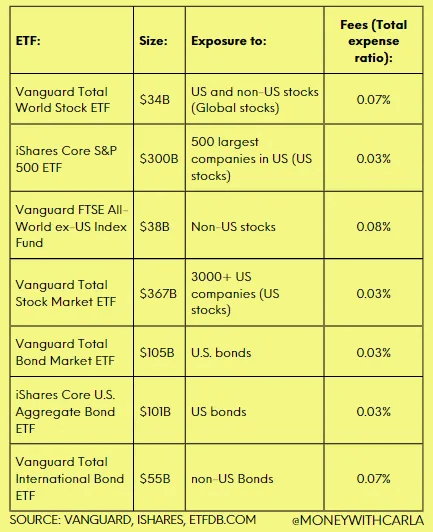 | ETF: | Size: | Exposure to: | Fees (Total expense ratio): |
|---|---|---|---|
| Vanguard Total World Stock ETF | \$34B | US and non-US stocks (Global stocks) | 0.07% |
| iShares Core S&P 500 ETF | \$300B | 500 largest companies in US (US stocks) | 0.03% |
| Vanguard FTSE All-World ex-US Index Fund | \$38B | Non-US stocks | 0.08% |
| Vanguard Total Stock Market ETF | \$367B | 3000+ US companies (US stocks) | 0.03% |
| Vanguard Total Bond Market ETF | \$105B | U.S. bonds | 0.03% |
| iShares Core U.S. Aggregate Bond ETF | \$101B | US bonds | 0.03% |
| Vanguard Total International Bond ETF | \$55B | non-US Bonds | 0.07% |

SOURCE: VANGUARD, ISHARES, ETFDB.COM @MONEYWITHCARLA